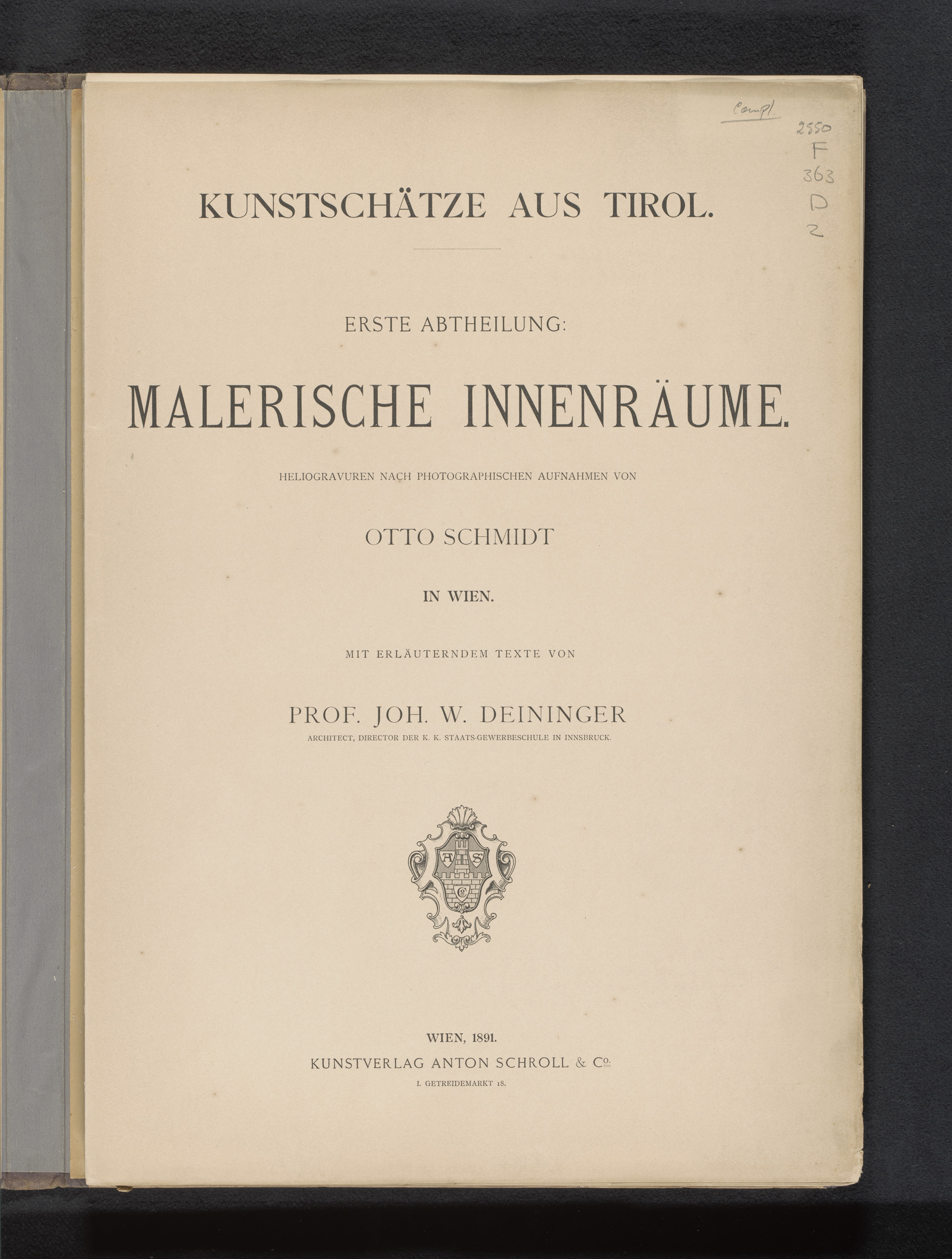 Compl.

2550
F
363
D
2

KUNSTSCHÄTZE AUS TIROL.

ERSTE ABTHEILUNG:

MALERISCHE INNENRÄUME.

HELIOGRAVUREN NACH PHOTOGRAPHISCHEN AUFNAHMEN VON

OTTO SCHMIDT

IN WIEN.

MIT ERLÄUTERNDEM TEXTE VON

PROF. JOH. W. DEININGER

ARCHITECT, DIRECTOR DER K. K. STAATS-GEWERBESCHULE IN INNSBRUCK.

A S
C

WIEN, 1891.

KUNSTVERLAG ANTON SCHROLL & Co.

I. GETREIDEMARKT 18.